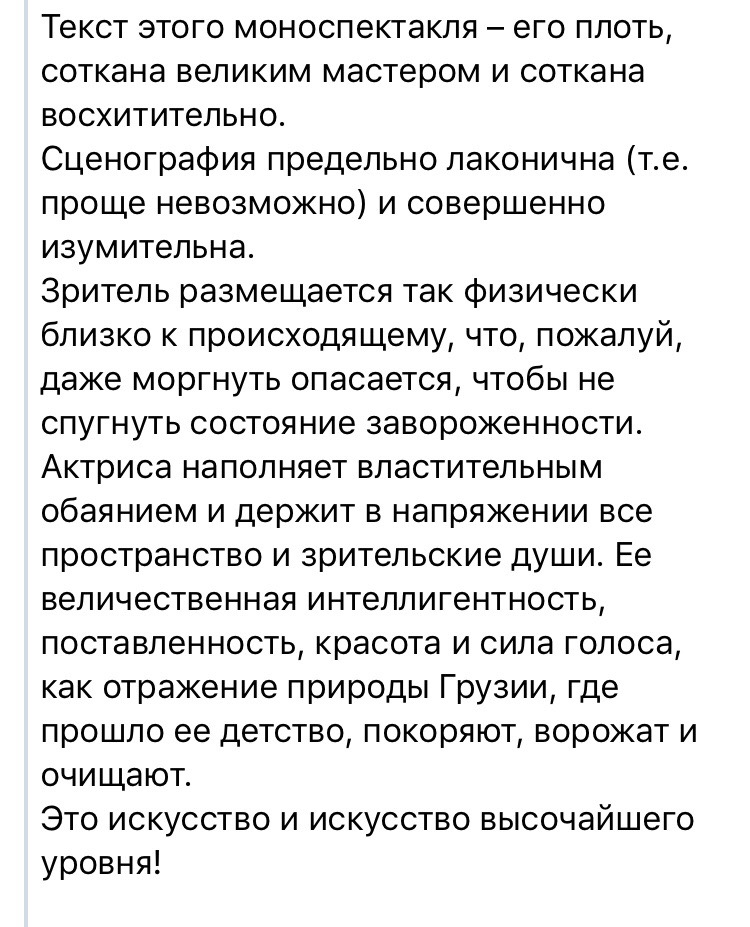 Текст этого моноспектакля – его плоть, соткана великим мастером и соткана восхитительно.
Сценография предельно лаконична (т.е. проще невозможно) и совершенно изумительна.
Зритель размещается так физически близко к происходящему, что, пожалуй, даже моргнуть опасается, чтобы не спугнуть состояние завороженности.
Актриса наполняет властительным обаянием и держит в напряжении все пространство и зрительские души. Ее величественная интеллигентность, поставленность, красота и сила голоса, как отражение природы Грузии, где прошло ее детство, покоряют, ворожат и очищают.
Это искусство и искусство высочайшего уровня!